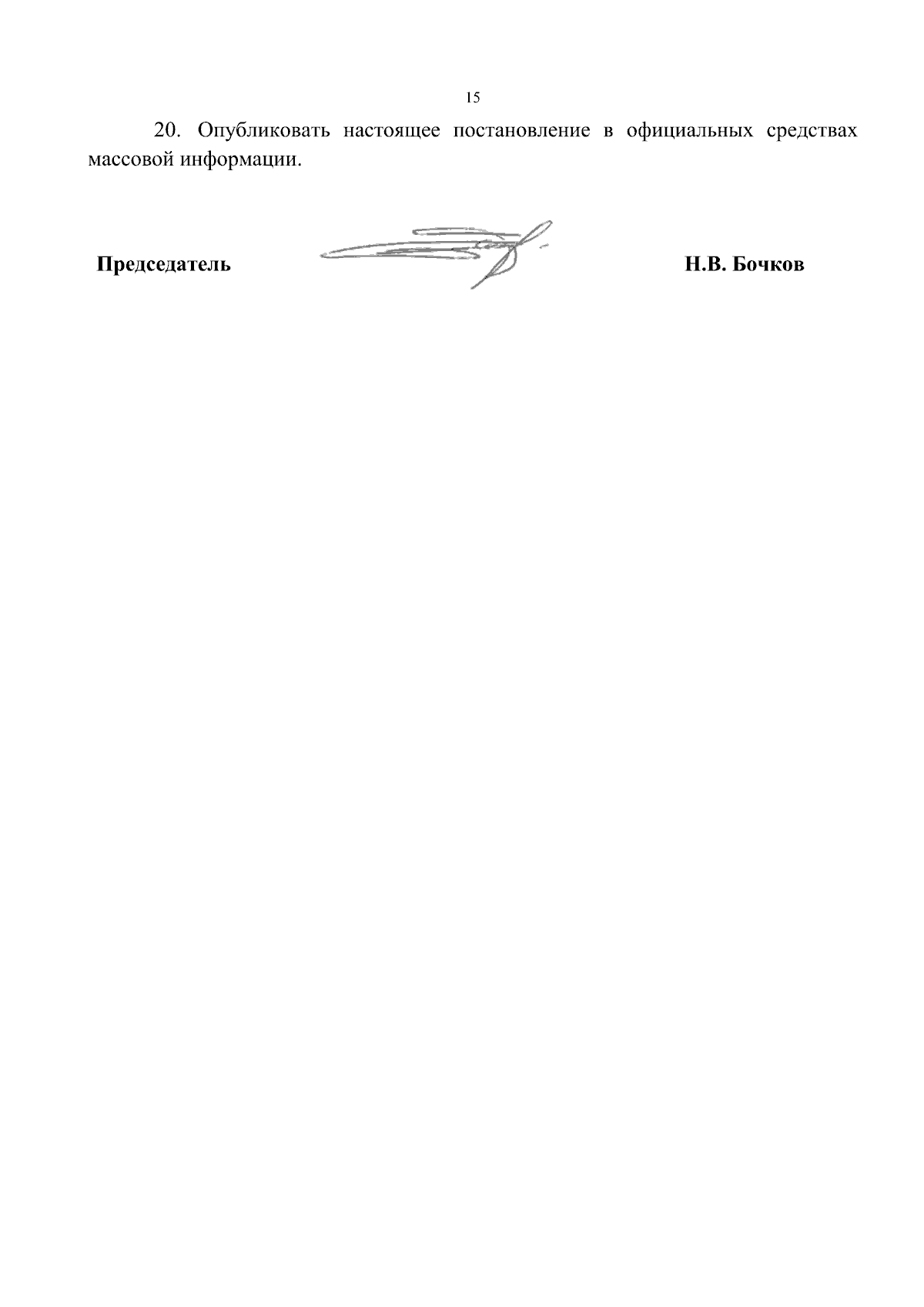 15

20. Опубликовать настоящее постановление в официальных средствах массовой информации.

Председатель Н.В. Бочков